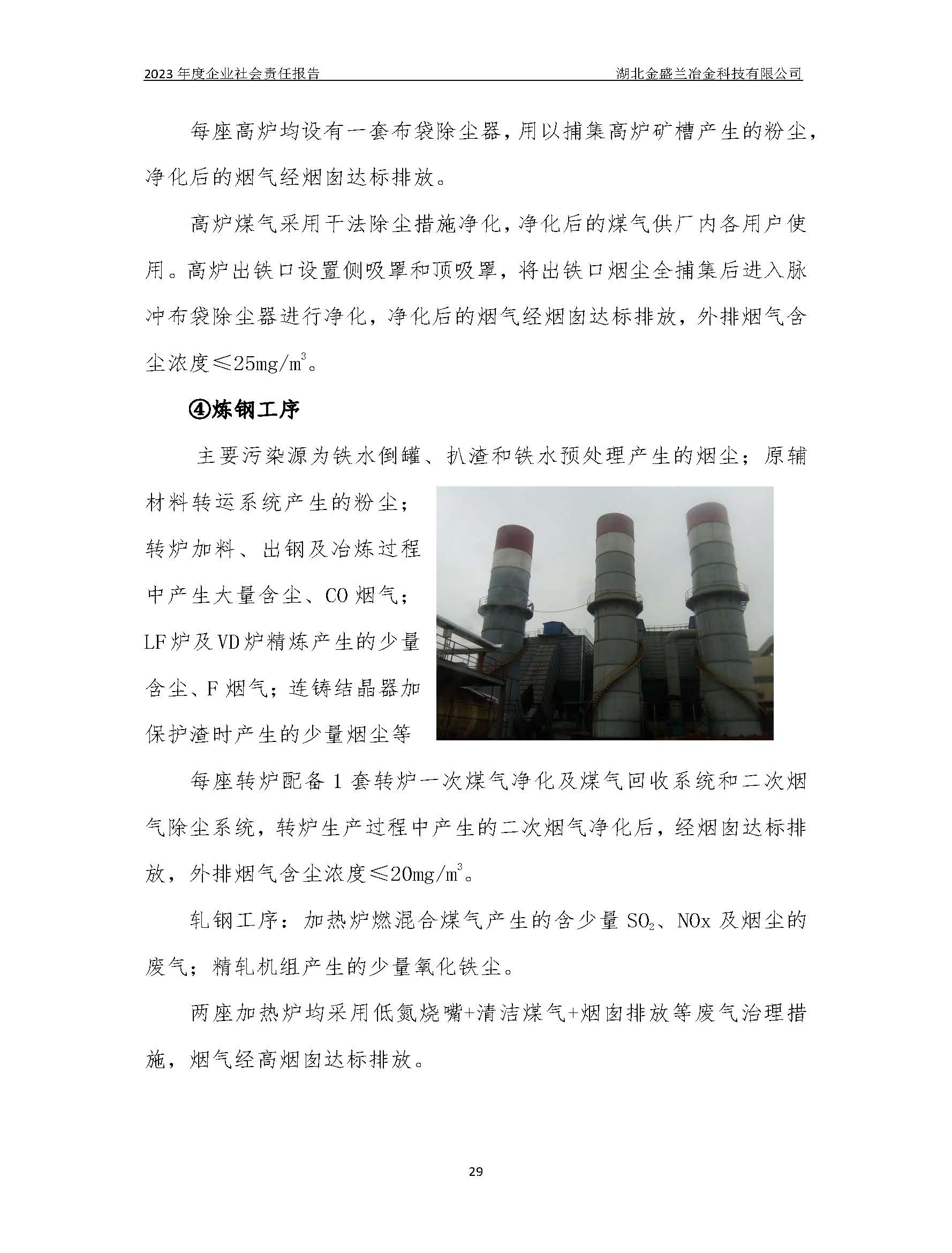 2023 年度企业社会责任报告　　湖北金盛兰冶金科技有限公司

每座高炉均设有一套布袋除尘器，用以捕集高炉矿槽产生的粉尘，净化后的烟气经烟囱达标排放。

高炉煤气采用干法除尘措施净化，净化后的煤气供厂内各用户使用。高炉出铁口设置侧吸罩和顶吸罩，将出铁口烟尘全捕集后进入脉冲布袋除尘器进行净化，净化后的烟气经烟囱达标排放，外排烟气含尘浓度≤25mg/m$^3$。

④炼钢工序

主要污染源为铁水倒罐、扒渣和铁水预处理产生的烟尘；原辅材料转运系统产生的粉尘；转炉加料、出钢及冶炼过程中产生大量含尘、CO 烟气；LF 炉及 VD 炉精炼产生的少量含尘、F 烟气；连铸结晶器加保护渣时产生的少量烟尘等

每座转炉配备 1 套转炉一次煤气净化及煤气回收系统和二次烟气除尘系统，转炉生产过程中产生的二次烟气净化后，经烟囱达标排放，外排烟气含尘浓度≤20mg/m$^3$。

轧钢工序：加热炉燃混合煤气产生的含少量 $SO_2$、NOx 及烟尘的废气；精轧机组产生的少量氧化铁尘。

两座加热炉均采用低氮烧嘴+清洁煤气+烟囱排放等废气治理措施，烟气经高烟囱达标排放。

29